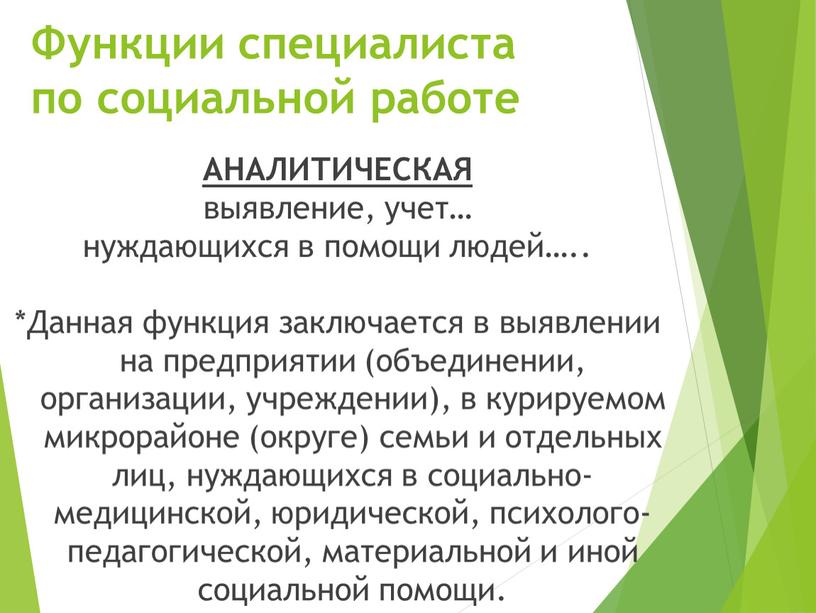 Функции специалиста по социальной работе

АНАЛИТИЧЕСКАЯ
выявление, учет…
нуждающихся в помощи людей…..

*Данная функция заключается в выявлении на предприятии (объединении, организации, учреждении), в курируемом микрорайоне (округе) семьи и отдельных лиц, нуждающихся в социально-медицинской, юридической, психолого-педагогической, материальной и иной социальной помощи.